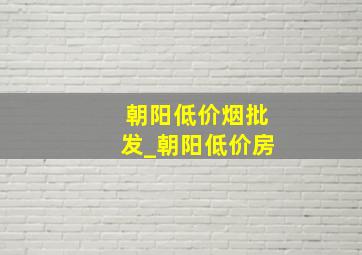 朝阳低价烟批发_朝阳低价房